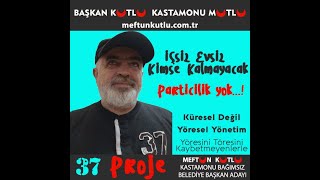 BAŞKAN KUTLU KASTAMONU MUTLU
meftunkutlu.com.tr

İşsiz Evsiz Kimse Kalmayacak

Particilik yok...!

Küresel Değil Yöresel Yönetim

Yöresini Töresini Kaybetmeyenlerle

37

37 Proje

MEFTUN KUTLU
KASTAMONU BAĞIMSIZ BELEDİYE BAŞKAN ADAYI